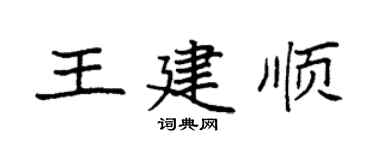 王建顺

词典网